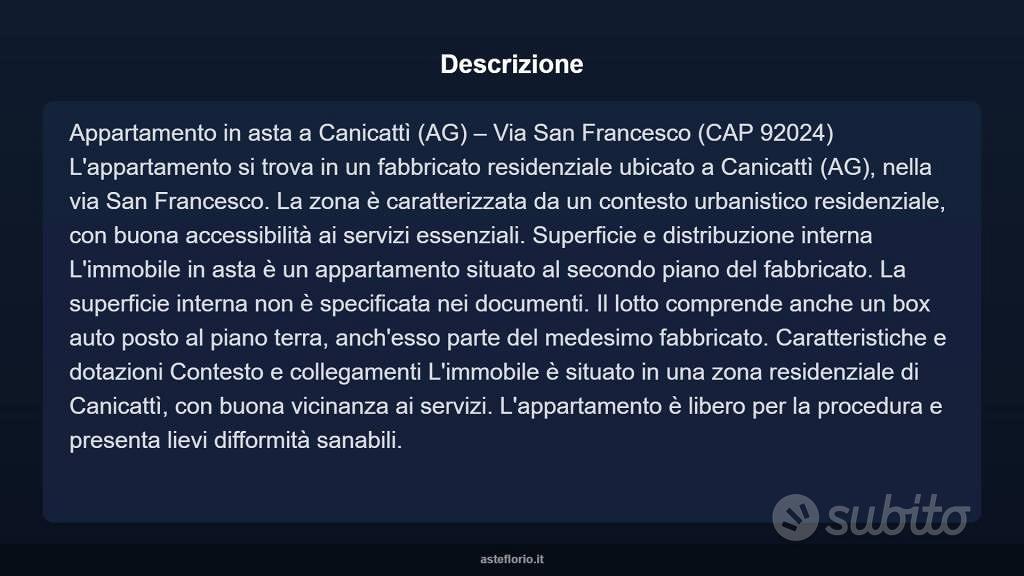 Descrizione

Appartamento in asta a Canicattì (AG) – Via San Francesco (CAP 92024) L'appartamento si trova in un fabbricato residenziale ubicato a Canicattì (AG), nella via San Francesco. La zona è caratterizzata da un contesto urbanistico residenziale, con buona accessibilità ai servizi essenziali. Superficie e distribuzione interna L'immobile in asta è un appartamento situato al secondo piano del fabbricato. La superficie interna non è specificata nei documenti. Il lotto comprende anche un box auto posto al piano terra, anch'esso parte del medesimo fabbricato. Caratteristiche e dotazioni Contesto e collegamenti L'immobile è situato in una zona residenziale di Canicattì, con buona vicinanza ai servizi. L'appartamento è libero per la procedura e presenta lievi difformità sanabili.

subito

asteflorio.it